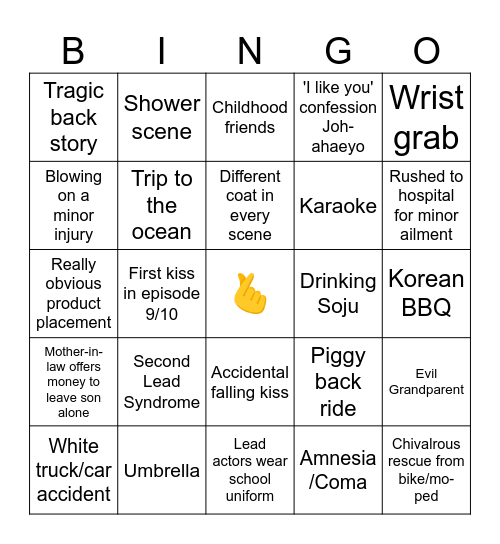 | B | I | N | G | O |
|---|---|---|---|---|
| Tragic back story | Shower scene | Childhood friends | 'I like you' confession Joh-ahaeyo | Wrist grab |
| Blowing on a minor injury | Trip to the ocean | Different coat in every scene | Karaoke | Rushed to hospital for minor ailment |
| Really obvious product placement | First kiss in episode 9/10 | 🫰 | Drinking Soju | Korean BBQ |
| Mother-in-law offers money to leave son alone | Second Lead Syndrome | Accidental falling kiss | Piggy back ride | Evil Grandparent |
| White truck/car accident | Umbrella | Lead actors wear school uniform | Amnesia /Coma | Chivalrous rescue from bike/mo-ped |